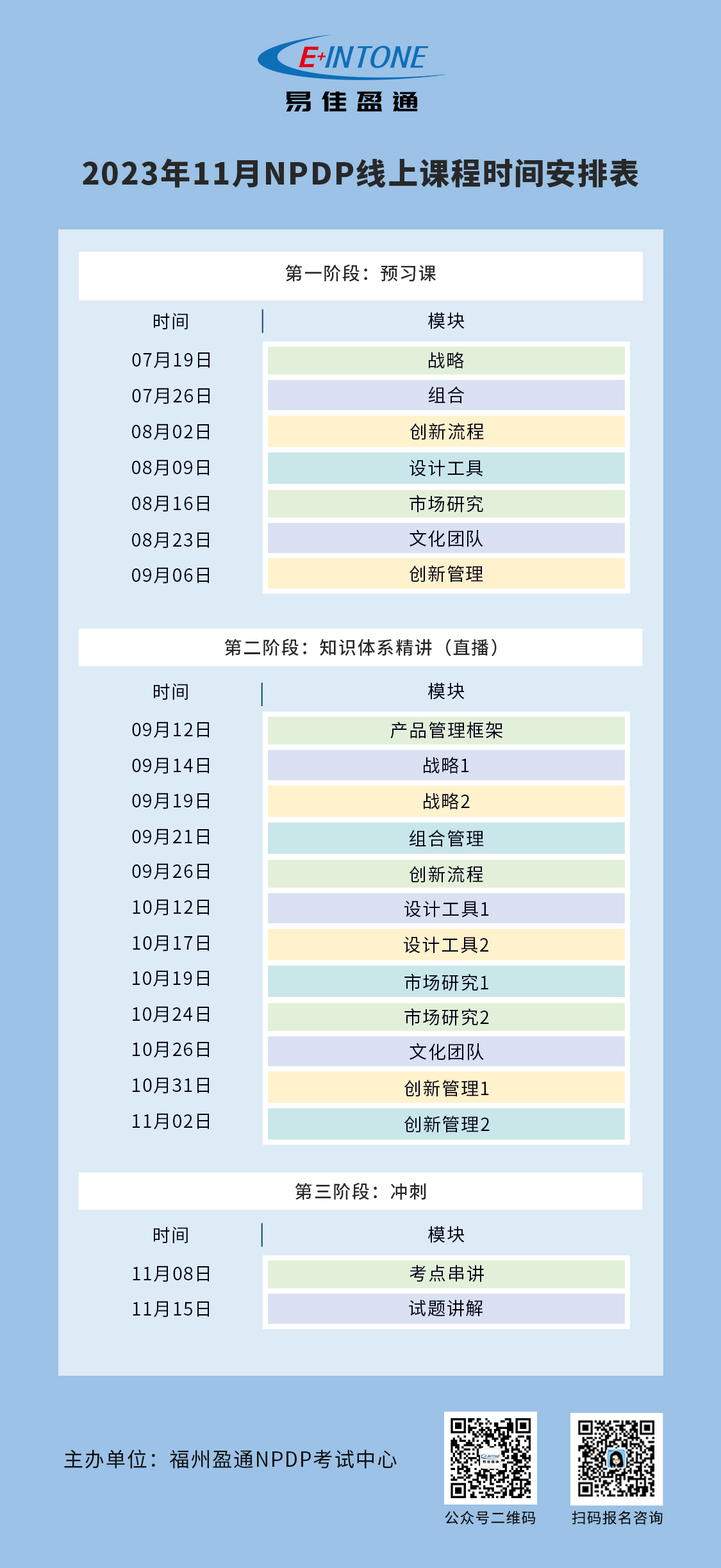 E+INTONE
易佳盈通

2023年11月NPDP线上课程时间安排表

第一阶段：预习课

| 时间 | 模块 |
|---|---|
| 07月19日 | 战略 |
| 07月26日 | 组合 |
| 08月02日 | 创新流程 |
| 08月09日 | 设计工具 |
| 08月16日 | 市场研究 |
| 08月23日 | 文化团队 |
| 09月06日 | 创新管理 |

第二阶段：知识体系精讲（直播）

| 时间 | 模块 |
|---|---|
| 09月12日 | 产品管理框架 |
| 09月14日 | 战略1 |
| 09月19日 | 战略2 |
| 09月21日 | 组合管理 |
| 09月26日 | 创新流程 |
| 10月12日 | 设计工具1 |
| 10月17日 | 设计工具2 |
| 10月19日 | 市场研究1 |
| 10月24日 | 市场研究2 |
| 10月26日 | 文化团队 |
| 10月31日 | 创新管理1 |
| 11月02日 | 创新管理2 |

第三阶段：冲刺

| 时间 | 模块 |
|---|---|
| 11月08日 | 考点串讲 |
| 11月15日 | 试题讲解 |

主办单位：福州盈通NPDP考试中心

公众号二维码

扫码报名咨询